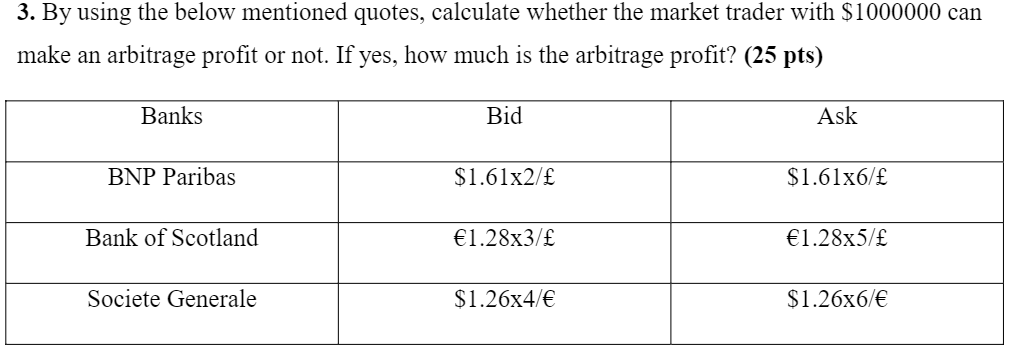 **3.** By using the below mentioned quotes, calculate whether the market trader with \$1000000 can make an arbitrage profit or not. If yes, how much is the arbitrage profit? **(25 pts)**

| Banks | Bid | Ask |
|---|---|---|
| BNP Paribas | \$1.61x2/£ | \$1.61x6/£ |
| Bank of Scotland | €1.28x3/£ | €1.28x5/£ |
| Societe Generale | \$1.26x4/€ | \$1.26x6/€ |